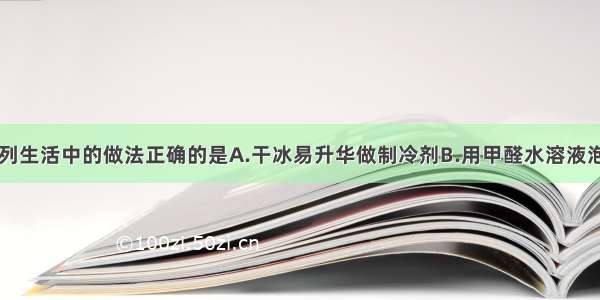 列生活中的做法正确的是A.干冰易升华做制冷剂B.用甲醛水溶液泡

©100zi.50zi.cn